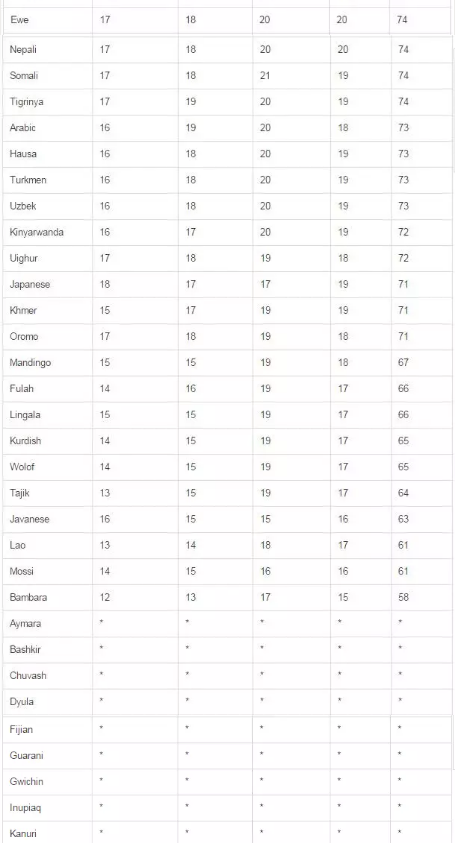 | | | | | | |
|---|---|---|---|---|---|
| Ewe | 17 | 18 | 20 | 20 | 74 |
| Nepali | 17 | 18 | 20 | 20 | 74 |
| Somali | 17 | 18 | 21 | 19 | 74 |
| Tigrinya | 17 | 19 | 20 | 19 | 74 |
| Arabic | 16 | 19 | 20 | 18 | 73 |
| Hausa | 16 | 18 | 20 | 19 | 73 |
| Turkmen | 16 | 18 | 20 | 19 | 73 |
| Uzbek | 16 | 18 | 20 | 19 | 73 |
| Kinyarwanda | 16 | 17 | 20 | 19 | 72 |
| Uighur | 17 | 18 | 19 | 18 | 72 |
| Japanese | 18 | 17 | 17 | 19 | 71 |
| Khmer | 15 | 17 | 19 | 19 | 71 |
| Oromo | 17 | 18 | 19 | 18 | 71 |
| Mandingo | 15 | 15 | 19 | 18 | 67 |
| Fulah | 14 | 16 | 19 | 17 | 66 |
| Lingala | 15 | 15 | 19 | 17 | 66 |
| Kurdish | 14 | 15 | 19 | 17 | 65 |
| Wolof | 14 | 15 | 19 | 17 | 65 |
| Tajik | 13 | 15 | 19 | 17 | 64 |
| Javanese | 16 | 15 | 15 | 16 | 63 |
| Lao | 13 | 14 | 18 | 17 | 61 |
| Mossi | 14 | 15 | 16 | 16 | 61 |
| Bambara | 12 | 13 | 17 | 15 | 58 |
| Aymara | * | * | * | * | * |
| Bashkir | * | * | * | * | * |
| Chuvash | * | * | * | * | * |
| Dyula | * | * | * | * | * |
| Fijian | * | * | * | * | * |
| Guarani | * | * | * | * | * |
| Gwichin | * | * | * | * | * |
| Inupiaq | * | * | * | * | * |
| Kanuri | * | * | * | * | * |